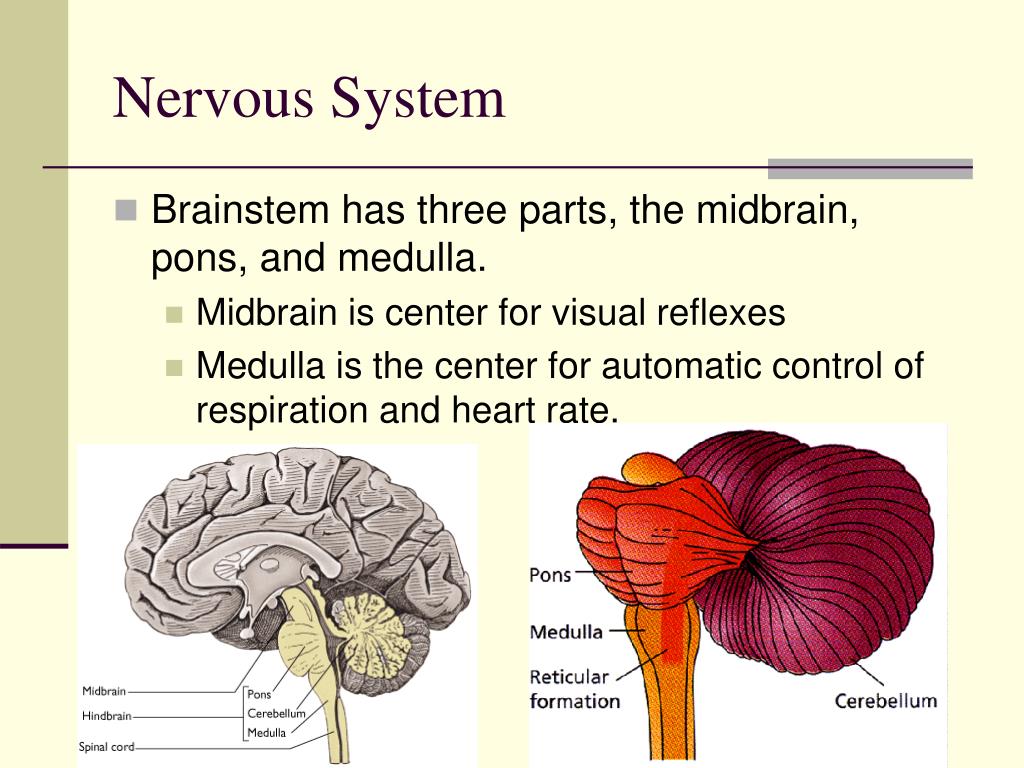 Nervous System

Brainstem has three parts, the midbrain, pons, and medulla.

Midbrain is center for visual reflexes

Medulla is the center for automatic control of respiration and heart rate.

Midbrain
Hindbrain
Spinal cord
Pons
Cerebellum
Medulla

Pons
Medulla
Reticular formation
Cerebellum